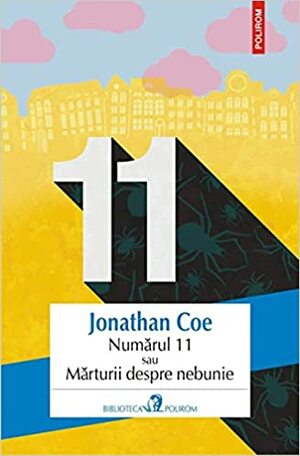 POLIROM

11

Jonathan Coe
Numărul 11
sau
Mărturii despre nebunie

BIBLIOTECA POLIROM